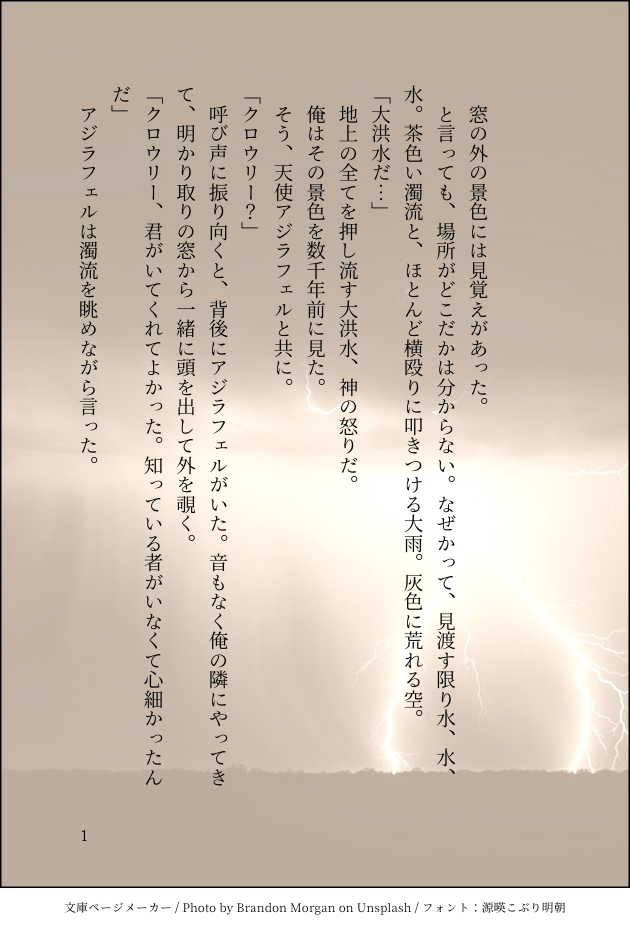 窓の外の景色には見覚えがあった。

と言っても、場所がどこだかは分からない。なぜかって、見渡す限り水、水、水。茶色い濁流と、ほとんど横殴りに叩きつける大雨。灰色に荒れる空。

「大洪水だ…」

地上の全てを押し流す大洪水、神の怒りだ。

俺はその景色を数千年前に見た。

そう、天使アジラフェルと共に。

「クロウリー?」

呼び声に振り向くと、背後にアジラフェルがいた。音もなく俺の隣にやってきて、明かり取りの窓から一緒に頭を出して外を覗く。

「クロウリー、君がいてくれてよかった。知っている者がいなくて心細かったんだ」

アジラフェルは濁流を眺めながら言った。

1

文庫ページメーカー / Photo by Brandon Morgan on Unsplash / フォント：源暎こぶり明朝